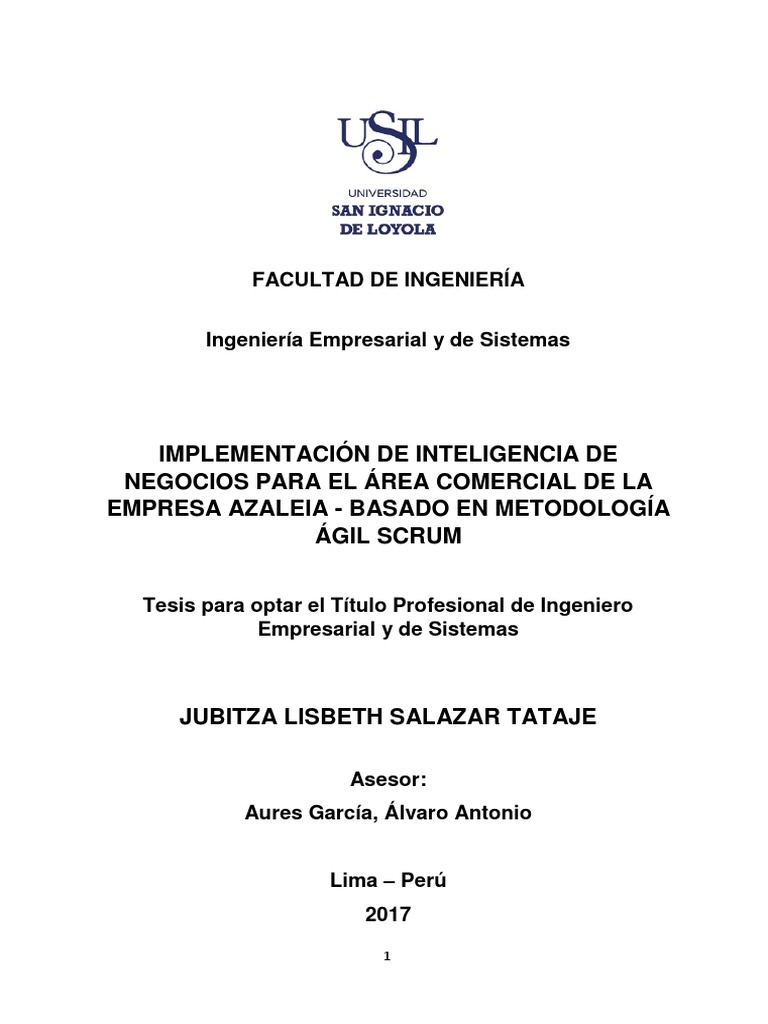 USIL

UNIVERSIDAD
SAN IGNACIO
DE LOYOLA

FACULTAD DE INGENIERÍA

Ingeniería Empresarial y de Sistemas

IMPLEMENTACIÓN DE INTELIGENCIA DE NEGOCIOS PARA EL ÁREA COMERCIAL DE LA EMPRESA AZALEIA - BASADO EN METODOLOGÍA ÁGIL SCRUM

Tesis para optar el Título Profesional de Ingeniero Empresarial y de Sistemas

JUBITZA LISBETH SALAZAR TATAJE

Asesor:

Aures García, Álvaro Antonio

Lima – Perú

2017

1